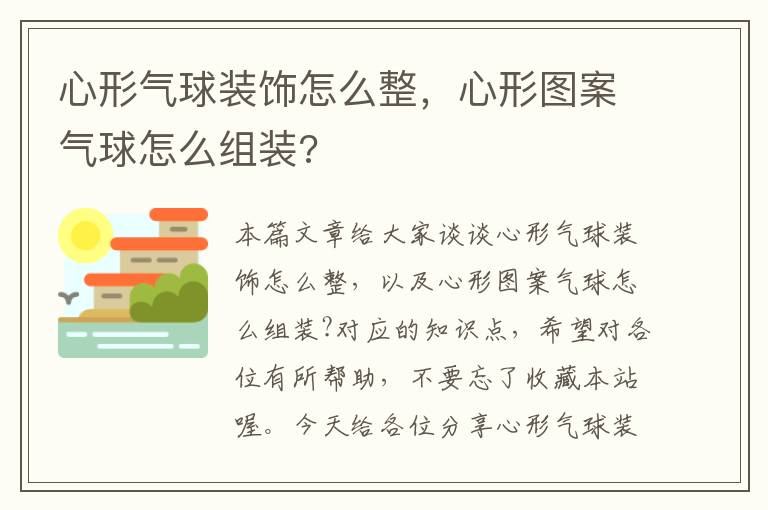 心形气球装饰怎么整，心形图案气球怎么组装?

本篇文章给大家谈谈心形气球装饰怎么整，以及心形图案气球怎么组装?对应的知识点，希望对各位有所帮助，不要忘了收藏本站喔。今天给各位分享心形气球装